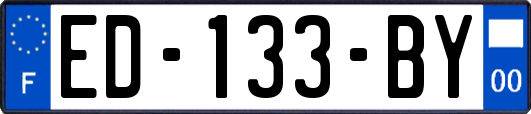 F
ED-133-BY
00